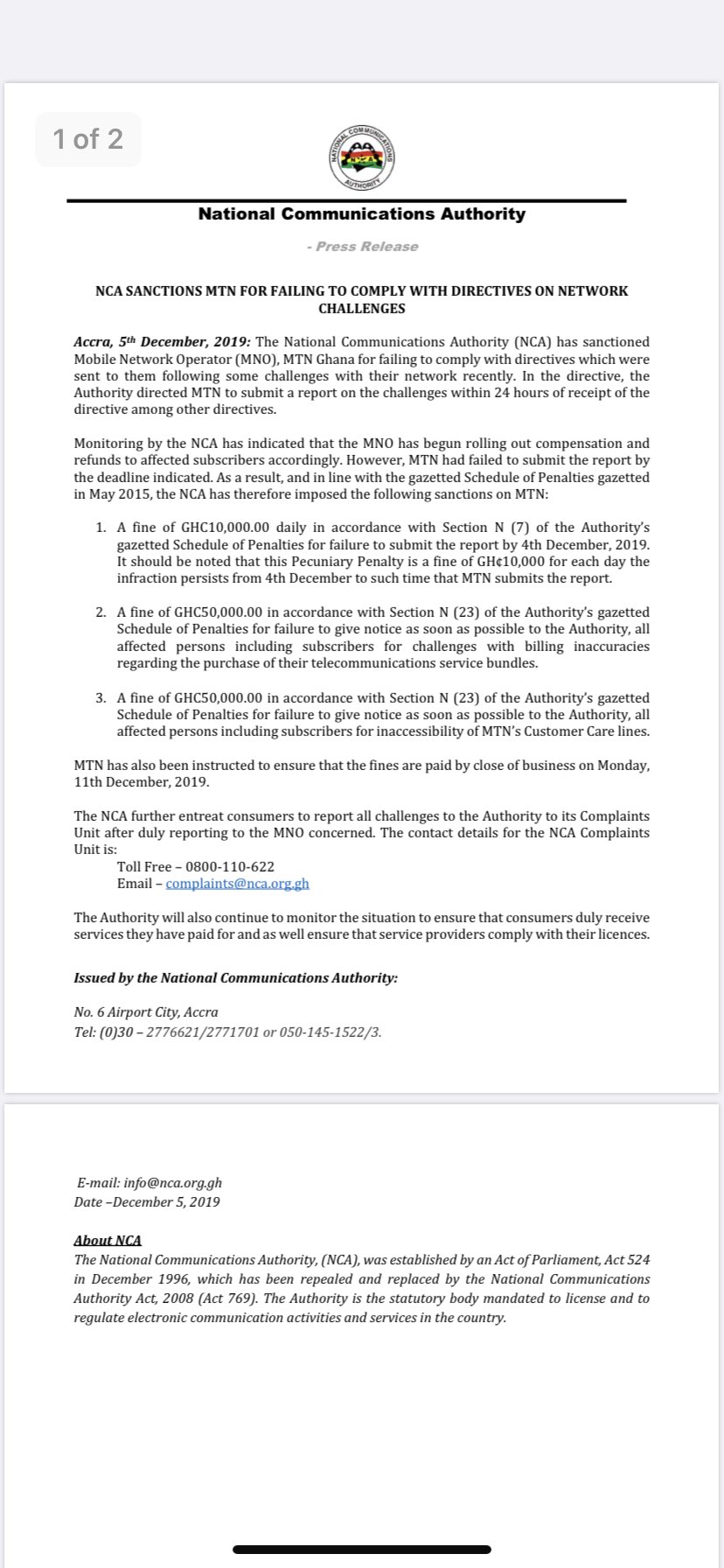 1 of 2

NATIONAL COMMUNICATIONS AUTHORITY NCA

National Communications Authority

- Press Release

NCA SANCTIONS MTN FOR FAILING TO COMPLY WITH DIRECTIVES ON NETWORK CHALLENGES

Accra, 5th December, 2019: The National Communications Authority (NCA) has sanctioned Mobile Network Operator (MNO), MTN Ghana for failing to comply with directives which were sent to them following some challenges with their network recently. In the directive, the Authority directed MTN to submit a report on the challenges within 24 hours of receipt of the directive among other directives.

Monitoring by the NCA has indicated that the MNO has begun rolling out compensation and refunds to affected subscribers accordingly. However, MTN had failed to submit the report by the deadline indicated. As a result, and in line with the gazetted Schedule of Penalties gazetted in May 2015, the NCA has therefore imposed the following sanctions on MTN:

1. A fine of GHC10,000.00 daily in accordance with Section N (7) of the Authority's gazetted Schedule of Penalties for failure to submit the report by 4th December, 2019. It should be noted that this Pecuniary Penalty is a fine of GH¢10,000 for each day the infraction persists from 4th December to such time that MTN submits the report.

2. A fine of GHC50,000.00 in accordance with Section N (23) of the Authority's gazetted Schedule of Penalties for failure to give notice as soon as possible to the Authority, all affected persons including subscribers for challenges with billing inaccuracies regarding the purchase of their telecommunications service bundles.

3. A fine of GHC50,000.00 in accordance with Section N (23) of the Authority's gazetted Schedule of Penalties for failure to give notice as soon as possible to the Authority, all affected persons including subscribers for inaccessibility of MTN's Customer Care lines.

MTN has also been instructed to ensure that the fines are paid by close of business on Monday, 11th December, 2019.

The NCA further entreat consumers to report all challenges to the Authority to its Complaints Unit after duly reporting to the MNO concerned. The contact details for the NCA Complaints Unit is:
Toll Free – 0800-110-622
Email – complaints@nca.org.gh

The Authority will also continue to monitor the situation to ensure that consumers duly receive services they have paid for and as well ensure that service providers comply with their licences.

Issued by the National Communications Authority:

No. 6 Airport City, Accra
Tel: (0)30 – 2776621/2771701 or 050-145-1522/3.

E-mail: info@nca.org.gh
Date –December 5, 2019

About NCA
The National Communications Authority, (NCA), was established by an Act of Parliament, Act 524 in December 1996, which has been repealed and replaced by the National Communications Authority Act, 2008 (Act 769). The Authority is the statutory body mandated to license and to regulate electronic communication activities and services in the country.